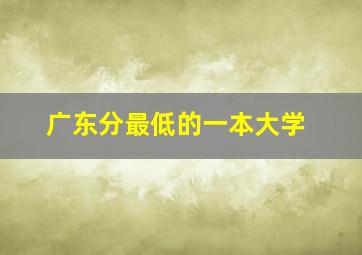 广东分最低的一本大学